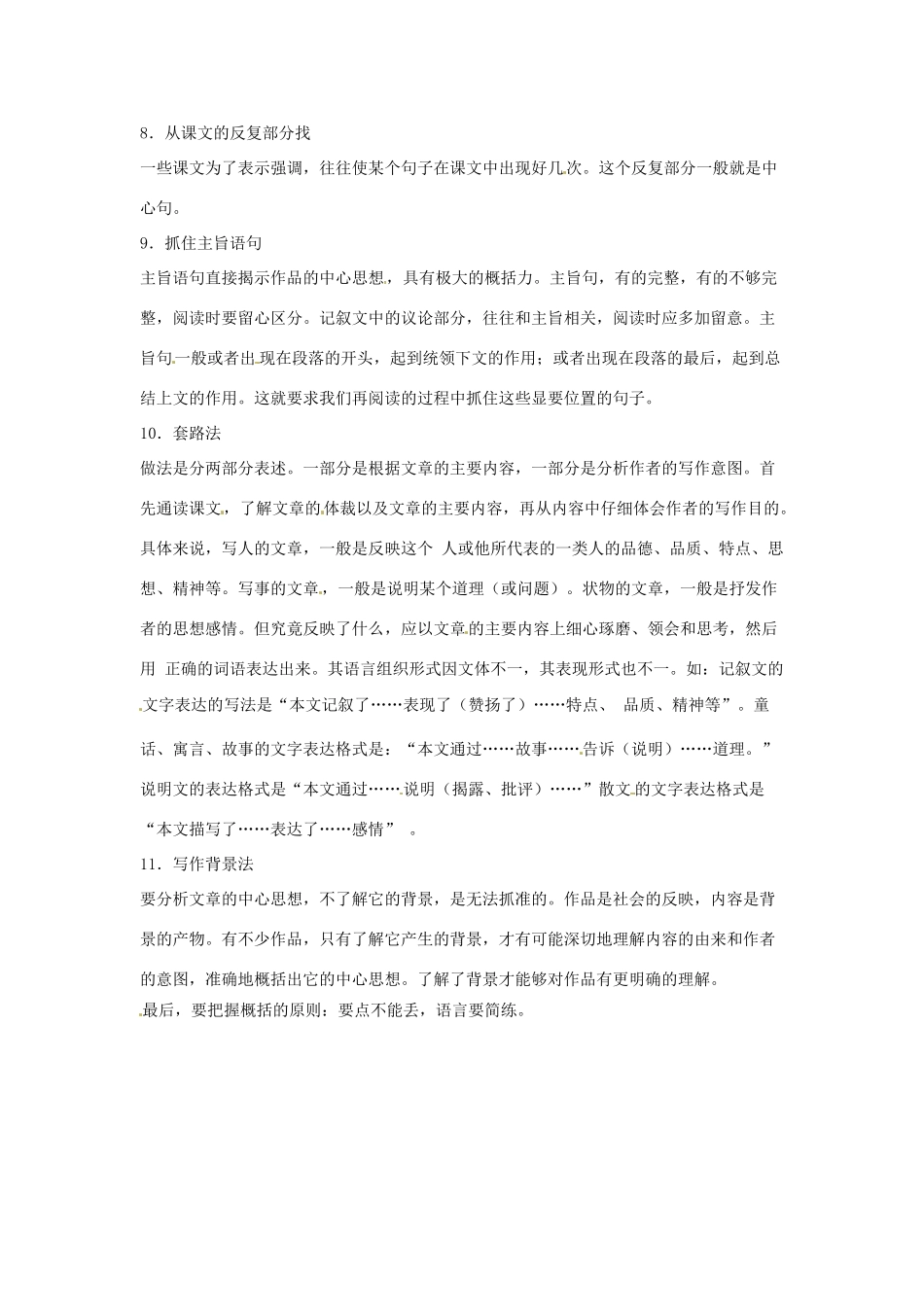 8．从课文的反复部分找

一些课文为了表示强调，往往使某个句子在课文中出现好几次。这个反复部分一般就是中心句。

9．抓住主旨语句

主旨语句直接揭示作品的中心思想，具有极大的概括力。主旨句，有的完整，有的不够完整，阅读时要留心区分。记叙文中的议论部分，往往和主旨相关，阅读时应多加留意。主旨句一般或者出现在段落的开头，起到统领下文的作用；或者出现在段落的最后，起到总结上文的作用。这就要求我们再阅读的过程中抓住这些显要位置的句子。

10．套路法

做法是分两部分表述。一部分是根据文章的主要内容，一部分是分析作者的写作意图。首先通读课文，了解文章的体裁以及文章的主要内容，再从内容中仔细体会作者的写作目的。具体来说，写人的文章，一般是反映这个 人或他所代表的一类人的品德、品质、特点、思想、精神等。写事的文章，一般是说明某个道理（或问题）。状物的文章，一般是抒发作者的思想感情。但究竟反映了什么，应以文章的主要内容上细心琢磨、领会和思考，然后用 正确的词语表达出来。其语言组织形式因文体不一，其表现形式也不一。如：记叙文的文字表达的写法是“本文记叙了……表现了（赞扬了）……特点、 品质、精神等”。童话、寓言、故事的文字表达格式是：“本文通过……故事……告诉（说明）……道理。”说明文的表达格式是“本文通过……说明（揭露、批评）……”散文的文字表达格式是“本文描写了……表达了……感情” 。

11．写作背景法

要分析文章的中心思想，不了解它的背景，是无法抓准的。作品是社会的反映，内容是背景的产物。有不少作品，只有了解它产生的背景，才有可能深切地理解内容的由来和作者的意图，准确地概括出它的中心思想。了解了背景才能够对作品有更明确的理解。

最后，要把握概括的原则：要点不能丢，语言要简练。